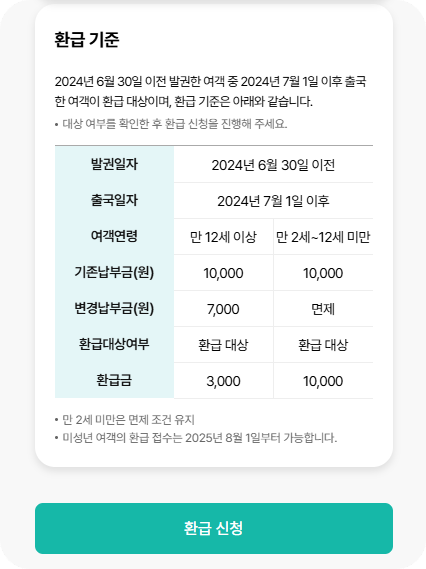 환급 기준

2024년 6월 30일 이전 발권한 여객 중 2024년 7월 1일 이후 출국한 여객이 환급 대상이며, 환급 기준은 아래와 같습니다.

• 대상 여부를 확인한 후 환급 신청을 진행해 주세요.

| 발권일자 | 2024년 6월 30일 이전 | |
|---|---|---|
| 출국일자 | 2024년 7월 1일 이후 | |
| 여객연령 | 만 12세 이상 | 만 2세~12세 미만 |
| 기존납부금(원) | 10,000 | 10,000 |
| 변경납부금(원) | 7,000 | 면제 |
| 환급대상여부 | 환급 대상 | 환급 대상 |
| 환급금 | 3,000 | 10,000 |

• 만 2세 미만은 면제 조건 유지
• 미성년 여객의 환급 접수는 2025년 8월 1일부터 가능합니다.

환급 신청